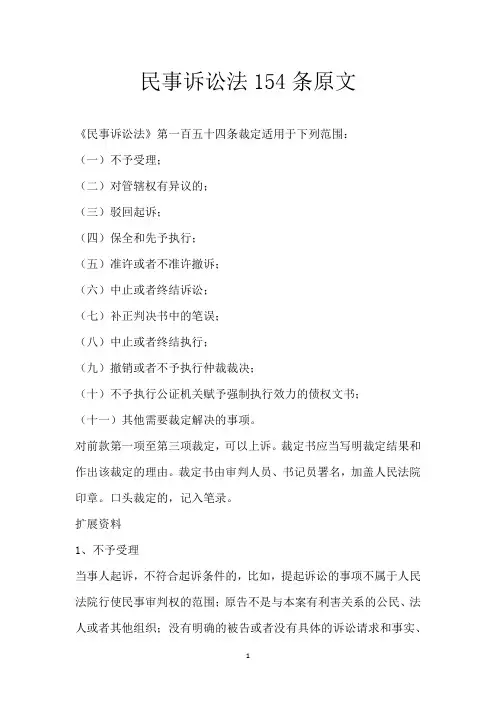 民事诉讼法 154 条原文

《民事诉讼法》第一百五十四条裁定适用于下列范围：

（一）不予受理；

（二）对管辖权有异议的；

（三）驳回起诉；

（四）保全和先予执行；

（五）准许或者不准许撤诉；

（六）中止或者终结诉讼；

（七）补正判决书中的笔误；

（八）中止或者终结执行；

（九）撤销或者不予执行仲裁裁决；

（十）不予执行公证机关赋予强制执行效力的债权文书；

（十一）其他需要裁定解决的事项。

对前款第一项至第三项裁定，可以上诉。裁定书应当写明裁定结果和作出该裁定的理由。裁定书由审判人员、书记员署名，加盖人民法院印章。口头裁定的，记入笔录。

扩展资料

1、不予受理

当事人起诉，不符合起诉条件的，比如，提起诉讼的事项不属于人民法院行使民事审判权的范围；原告不是与本案有利害关系的公民、法人或者其他组织；没有明确的被告或者没有具体的诉讼请求和事实、

1